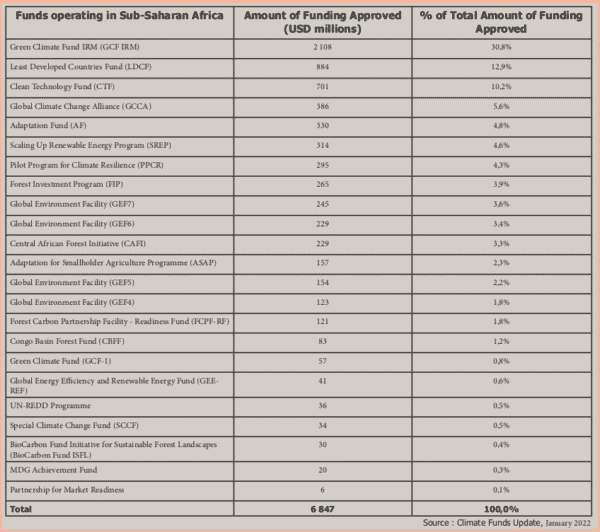 | Funds operating in Sub-Saharan Africa | Amount of Funding Approved (USD millions) | % of Total Amount of Funding Approved |
|---|---|---|
| Green Climate Fund IRM (GCF IRM) | 2 108 | 30,8% |
| Least Developed Countries Fund (LDCF) | 884 | 12,9% |
| Clean Technology Fund (CTF) | 701 | 10,2% |
| Global Climate Change Alliance (GCCA) | 386 | 5,6% |
| Adaptation Fund (AF) | 330 | 4,8% |
| Scaling Up Renewable Energy Program (SREP) | 314 | 4,6% |
| Pilot Program for Climate Resilience (PPCR) | 295 | 4,3% |
| Forest Investment Program (FIP) | 265 | 3,9% |
| Global Environment Facility (GEF7) | 245 | 3,6% |
| Global Environment Facility (GEF6) | 229 | 3,4% |
| Central African Forest Initiative (CAFI) | 229 | 3,3% |
| Adaptation for Smallholder Agriculture Programme (ASAP) | 157 | 2,3% |
| Global Environment Facility (GEF5) | 154 | 2,2% |
| Global Environment Facility (GEF4) | 123 | 1,8% |
| Forest Carbon Partnership Facility - Readiness Fund (FCPF-RF) | 121 | 1,8% |
| Congo Basin Forest Fund (CBFF) | 83 | 1,2% |
| Green Climate Fund (GCF-1) | 57 | 0,8% |
| Global Energy Efficiency and Renewable Energy Fund (GEEREF) | 41 | 0,6% |
| UN-REDD Programme | 36 | 0,5% |
| Special Climate Change Fund (SCCF) | 34 | 0,5% |
| BioCarbon Fund Initiative for Sustainable Forest Landscapes (BioCarbon Fund ISFL) | 30 | 0,4% |
| MDG Achievement Fund | 20 | 0,3% |
| Partnership for Market Readiness | 6 | 0,1% |
| Total | 6 847 | 100,0% |

Source : Climate Funds Update, January 2022